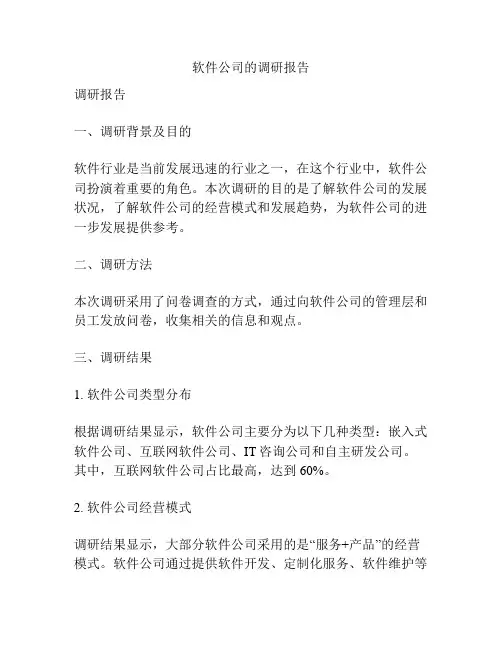 软件公司的调研报告

调研报告

一、调研背景及目的

软件行业是当前发展迅速的行业之一，在这个行业中，软件公司扮演着重要的角色。本次调研的目的是了解软件公司的发展状况，了解软件公司的经营模式和发展趋势，为软件公司的进一步发展提供参考。

二、调研方法

本次调研采用了问卷调查的方式，通过向软件公司的管理层和员工发放问卷，收集相关的信息和观点。

三、调研结果

1. 软件公司类型分布

根据调研结果显示，软件公司主要分为以下几种类型：嵌入式软件公司、互联网软件公司、IT 咨询公司和自主研发公司。其中，互联网软件公司占比最高，达到 60%。

2. 软件公司经营模式

调研结果显示，大部分软件公司采用的是“服务+产品”的经营模式。软件公司通过提供软件开发、定制化服务、软件维护等